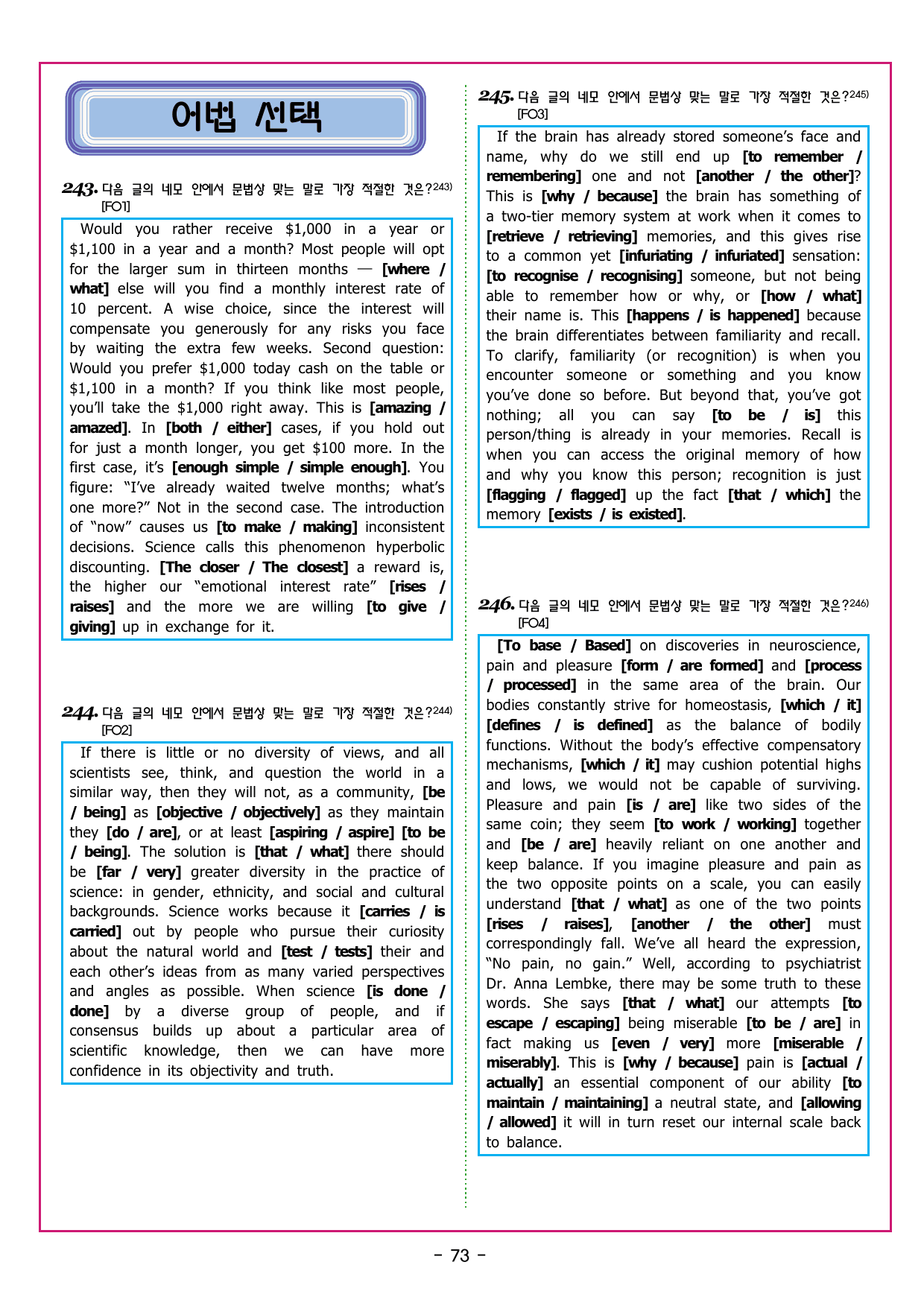 어법 선택

243. 다음 글의 네모 안에서 문법상 맞는 말로 가장 적절한 것은?$^{243)}$
[FO1]

Would you rather receive $1,000 in a year or $1,100 in a year and a month? Most people will opt for the larger sum in thirteen months — [where / what] else will you find a monthly interest rate of 10 percent. A wise choice, since the interest will compensate you generously for any risks you face by waiting the extra few weeks. Second question: Would you prefer $1,000 today cash on the table or $1,100 in a month? If you think like most people, you'll take the $1,000 right away. This is [amazing / amazed]. In [both / either] cases, if you hold out for just a month longer, you get $100 more. In the first case, it's [enough simple / simple enough]. You figure: "I've already waited twelve months; what's one more?" Not in the second case. The introduction of "now" causes us [to make / making] inconsistent decisions. Science calls this phenomenon hyperbolic discounting. [The closer / The closest] a reward is, the higher our "emotional interest rate" [rises / raises] and the more we are willing [to give / giving] up in exchange for it.

244. 다음 글의 네모 안에서 문법상 맞는 말로 가장 적절한 것은?$^{244)}$
[FO2]

If there is little or no diversity of views, and all scientists see, think, and question the world in a similar way, then they will not, as a community, [be / being] as [objective / objectively] as they maintain they [do / are], or at least [aspiring / aspire] [to be / being]. The solution is [that / what] there should be [far / very] greater diversity in the practice of science: in gender, ethnicity, and social and cultural backgrounds. Science works because it [carries / is carried] out by people who pursue their curiosity about the natural world and [test / tests] their and each other's ideas from as many varied perspectives and angles as possible. When science [is done / done] by a diverse group of people, and if consensus builds up about a particular area of scientific knowledge, then we can have more confidence in its objectivity and truth.

245. 다음 글의 네모 안에서 문법상 맞는 말로 가장 적절한 것은?$^{245)}$
[FO3]

If the brain has already stored someone's face and name, why do we still end up [to remember / remembering] one and not [another / the other]? This is [why / because] the brain has something of a two-tier memory system at work when it comes to [retrieve / retrieving] memories, and this gives rise to a common yet [infuriating / infuriated] sensation: [to recognise / recognising] someone, but not being able to remember how or why, or [how / what] their name is. This [happens / is happened] because the brain differentiates between familiarity and recall. To clarify, familiarity (or recognition) is when you encounter someone or something and you know you've done so before. But beyond that, you've got nothing; all you can say [to be / is] this person/thing is already in your memories. Recall is when you can access the original memory of how and why you know this person; recognition is just [flagging / flagged] up the fact [that / which] the memory [exists / is existed].

246. 다음 글의 네모 안에서 문법상 맞는 말로 가장 적절한 것은?$^{246)}$
[FO4]

[To base / Based] on discoveries in neuroscience, pain and pleasure [form / are formed] and [process / processed] in the same area of the brain. Our bodies constantly strive for homeostasis, [which / it] [defines / is defined] as the balance of bodily functions. Without the body's effective compensatory mechanisms, [which / it] may cushion potential highs and lows, we would not be capable of surviving. Pleasure and pain [is / are] like two sides of the same coin; they seem [to work / working] together and [be / are] heavily reliant on one another and keep balance. If you imagine pleasure and pain as the two opposite points on a scale, you can easily understand [that / what] as one of the two points [rises / raises], [another / the other] must correspondingly fall. We've all heard the expression, "No pain, no gain." Well, according to psychiatrist Dr. Anna Lembke, there may be some truth to these words. She says [that / what] our attempts [to escape / escaping] being miserable [to be / are] in fact making us [even / very] more [miserable / miserably]. This is [why / because] pain is [actual / actually] an essential component of our ability [to maintain / maintaining] a neutral state, and [allowing / allowed] it will in turn reset our internal scale back to balance.

- 73 -